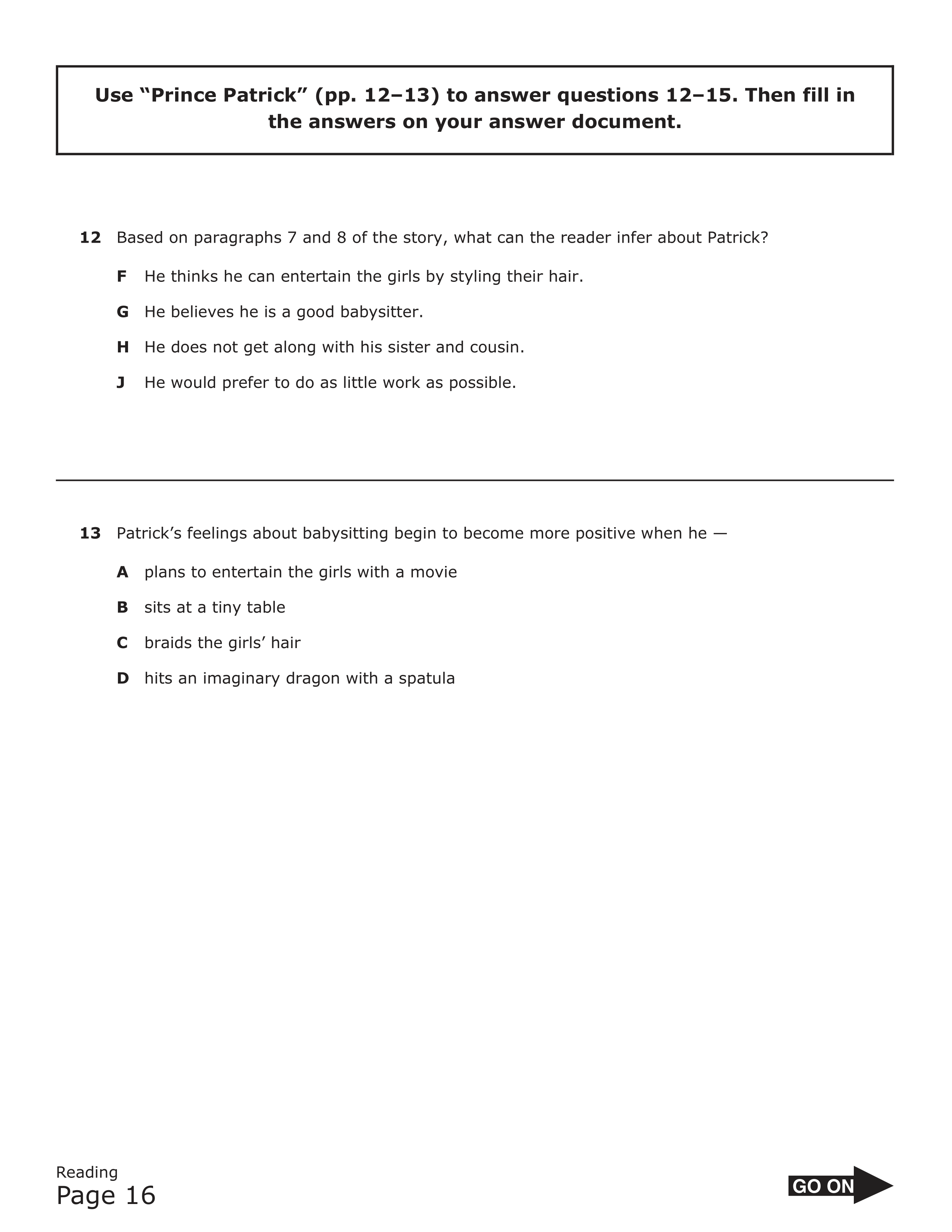 Use “Prince Patrick” (pp. 12–13) to answer questions 12–15. Then fill in the answers on your answer document.

12 Based on paragraphs 7 and 8 of the story, what can the reader infer about Patrick?

F He thinks he can entertain the girls by styling their hair.

G He believes he is a good babysitter.

H He does not get along with his sister and cousin.

J He would prefer to do as little work as possible.

13 Patrick’s feelings about babysitting begin to become more positive when he —

A plans to entertain the girls with a movie

B sits at a tiny table

C braids the girls’ hair

D hits an imaginary dragon with a spatula

Reading
Page 16

GO ON